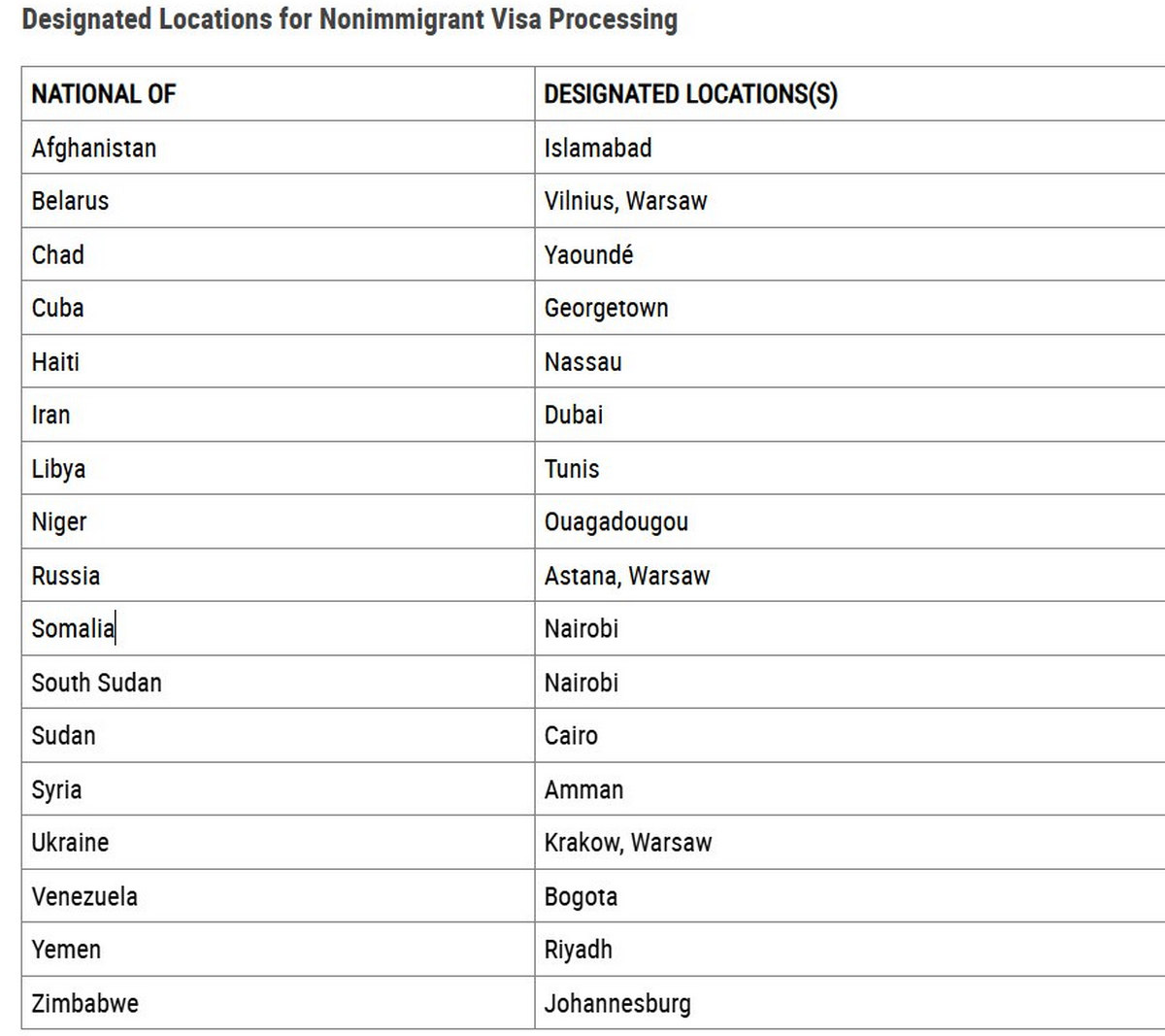 Designated Locations for Nonimmigrant Visa Processing

| NATIONAL OF | DESIGNATED LOCATIONS(S) |
|---|---|
| Afghanistan | Islamabad |
| Belarus | Vilnius, Warsaw |
| Chad | Yaoundé |
| Cuba | Georgetown |
| Haiti | Nassau |
| Iran | Dubai |
| Libya | Tunis |
| Niger | Ouagadougou |
| Russia | Astana, Warsaw |
| Somalia | Nairobi |
| South Sudan | Nairobi |
| Sudan | Cairo |
| Syria | Amman |
| Ukraine | Krakow, Warsaw |
| Venezuela | Bogota |
| Yemen | Riyadh |
| Zimbabwe | Johannesburg |